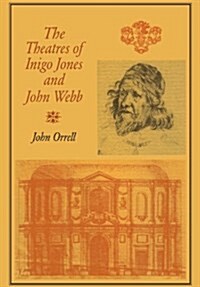 The Theatres of Inigo Jones and John Webb

John Orrell